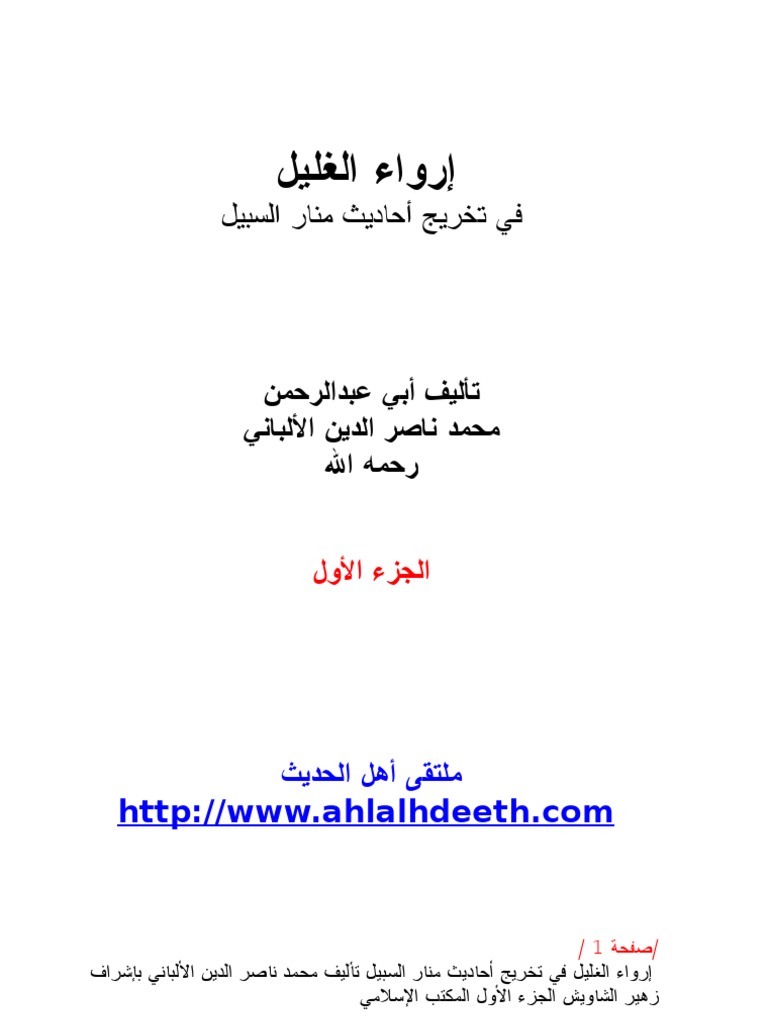 إرواء الغليل
في تخريج أحاديث منار السبيل

تأليف أبي عبدالرحمن
محمد ناصر الدين الألباني
رحمه الله

الجزء الأول

ملتقى أهل الحديث
http://www.ahlalhdeeth.com

/صفحة 1 /
إرواء الغليل في تخريج أحاديث منار السبيل تأليف محمد ناصر الدين الألباني بإشراف زهير الشاويش الجزء الأول المكتب الإسلامي